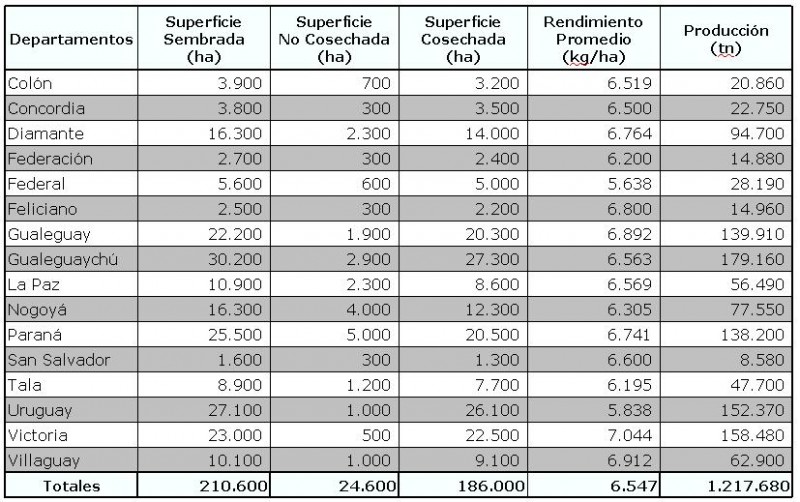 | Departamentos | Superficie Sembrada (ha) | Superficie No Cosechada (ha) | Superficie Cosechada (ha) | Rendimiento Promedio (kg/ha) | Producción (tn) |
|---|---|---|---|---|---|
| Colón | 3.900 | 700 | 3.200 | 6.519 | 20.860 |
| Concordia | 3.800 | 300 | 3.500 | 6.500 | 22.750 |
| Diamante | 16.300 | 2.300 | 14.000 | 6.764 | 94.700 |
| Federación | 2.700 | 300 | 2.400 | 6.200 | 14.880 |
| Federal | 5.600 | 600 | 5.000 | 5.638 | 28.190 |
| Feliciano | 2.500 | 300 | 2.200 | 6.800 | 14.960 |
| Gualeguay | 22.200 | 1.900 | 20.300 | 6.892 | 139.910 |
| Gualeguaychú | 30.200 | 2.900 | 27.300 | 6.563 | 179.160 |
| La Paz | 10.900 | 2.300 | 8.600 | 6.569 | 56.490 |
| Nogoyá | 16.300 | 4.000 | 12.300 | 6.305 | 77.550 |
| Paraná | 25.500 | 5.000 | 20.500 | 6.741 | 138.200 |
| San Salvador | 1.600 | 300 | 1.300 | 6.600 | 8.580 |
| Tala | 8.900 | 1.200 | 7.700 | 6.195 | 47.700 |
| Uruguay | 27.100 | 1.000 | 26.100 | 5.838 | 152.370 |
| Victoria | 23.000 | 500 | 22.500 | 7.044 | 158.480 |
| Villaguay | 10.100 | 1.000 | 9.100 | 6.912 | 62.900 |
| Totales | 210.600 | 24.600 | 186.000 | 6.547 | 1.217.680 |